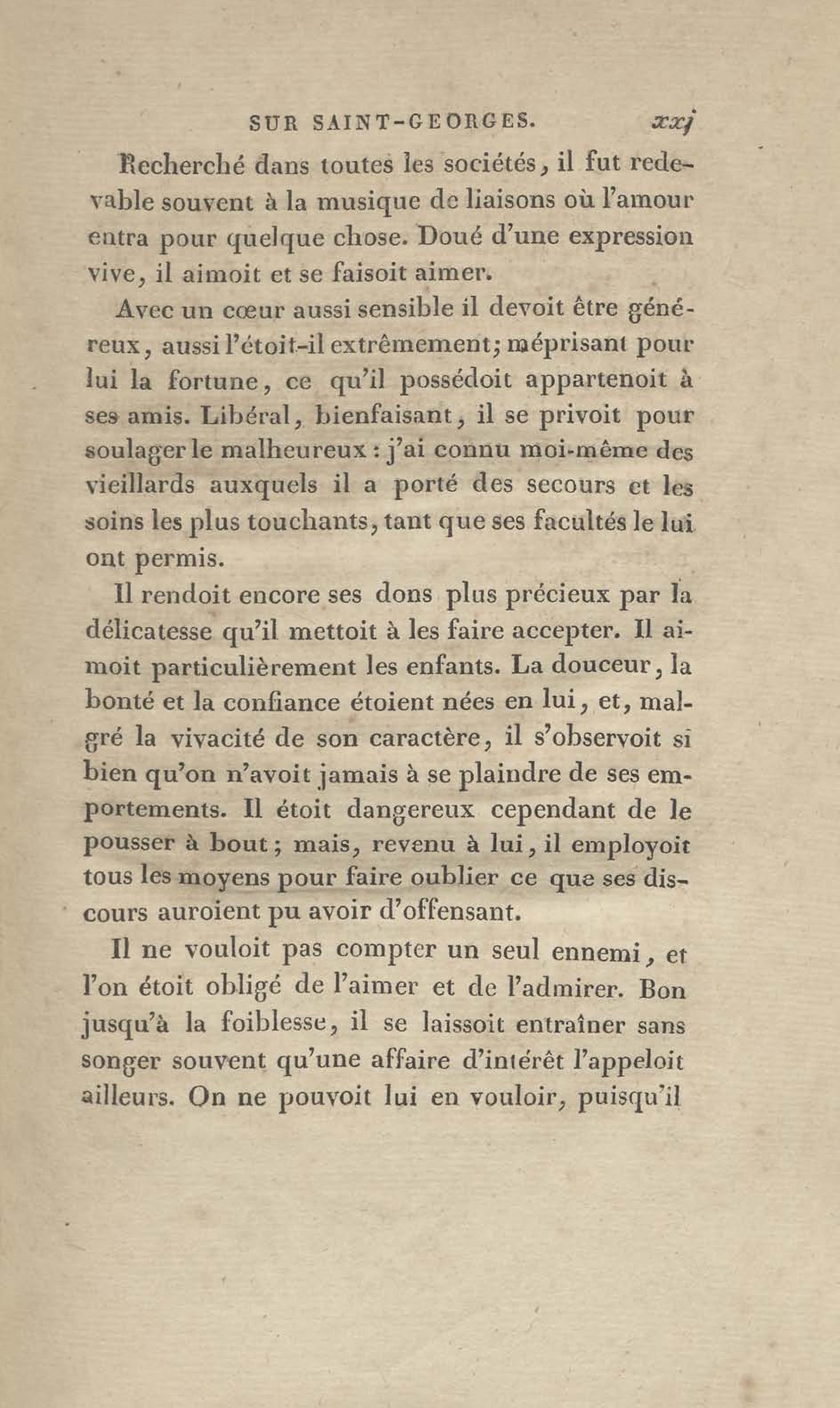 SUR SAINT-GEORGES. xxj

Recherché dans toutes les sociétés, il fut redevable souvent à la musique de liaisons où l'amour entra pour quelque chose. Doué d'une expression vive, il aimoit et se faisoit aimer.

Avec un cœur aussi sensible il devoit être généreux, aussi l'étoit-il extrêmement; méprisant pour lui la fortune, ce qu'il possédoit appartenoit à ses amis. Libéral, bienfaisant, il se privoit pour soulager le malheureux : j'ai connu moi-même des vieillards auxquels il a porté des secours et les soins les plus touchants, tant que ses facultés le lui ont permis.

Il rendoit encore ses dons plus précieux par la délicatesse qu'il mettoit à les faire accepter. Il aimoit particulièrement les enfants. La douceur, la bonté et la confiance étoient nées en lui, et, malgré la vivacité de son caractère, il s'observoit si bien qu'on n'avoit jamais à se plaindre de ses emportements. Il étoit dangereux cependant de le pousser à bout; mais, revenu à lui, il employoit tous les moyens pour faire oublier ce que ses discours auroient pu avoir d'offensant.

Il ne vouloit pas compter un seul ennemi, et l'on étoit obligé de l'aimer et de l'admirer. Bon jusqu'à la foiblesse, il se laissoit entraîner sans songer souvent qu'une affaire d'intérêt l'appeloit ailleurs. On ne pouvoit lui en vouloir, puisqu'il